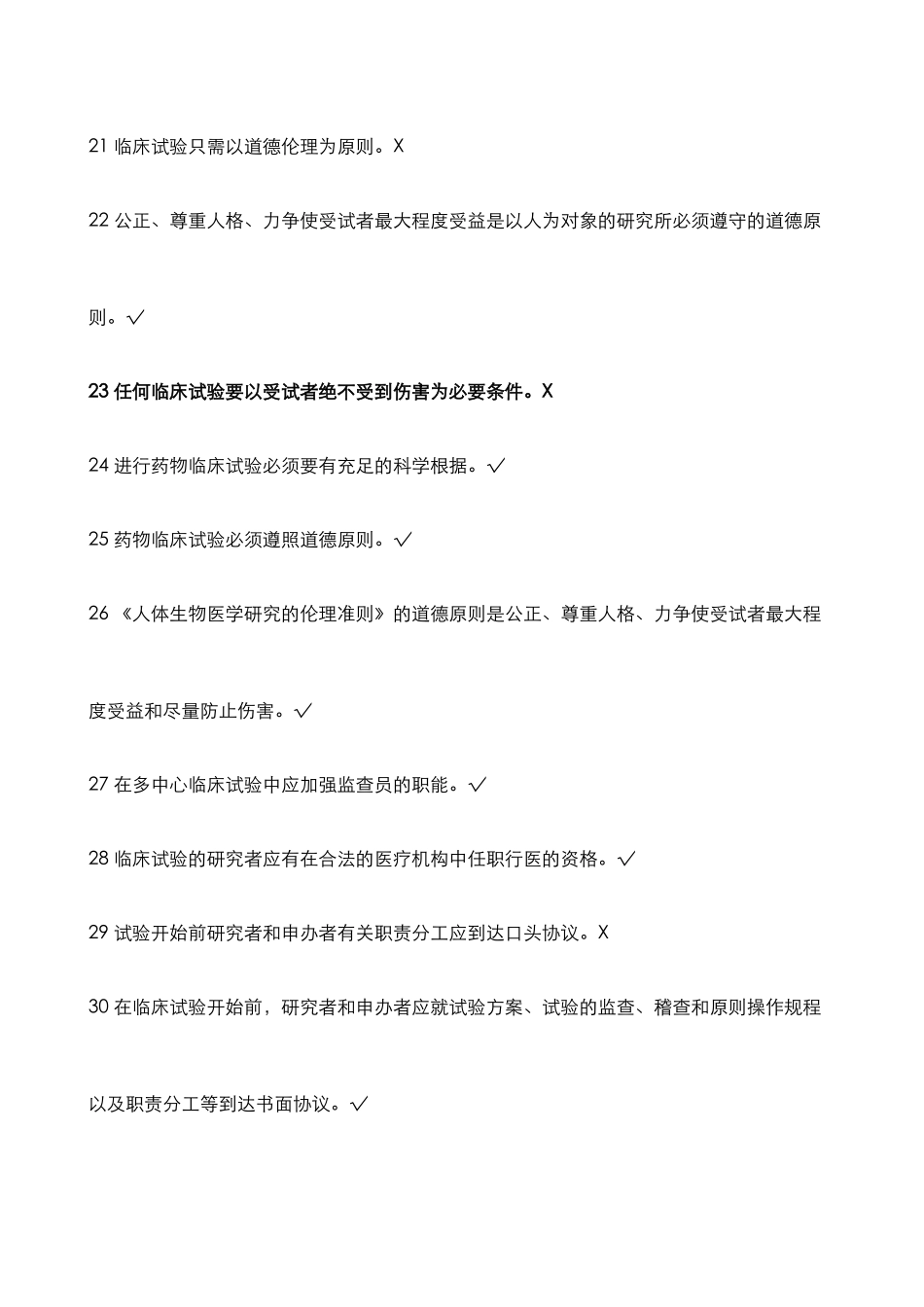 21 临床试验只需以道德伦理为原则。X

22 公正、尊重人格、力争使受试者最大程度受益是以人为对象的研究所必须遵守的道德原则。√

23 任何临床试验要以受试者绝不受到伤害为必要条件。X

24 进行药物临床试验必须要有充足的科学根据。√

25 药物临床试验必须遵照道德原则。√

26 《人体生物医学研究的伦理准则》的道德原则是公正、尊重人格、力争使受试者最大程度受益和尽量防止伤害。√

27 在多中心临床试验中应加强监查员的职能。√

28 临床试验的研究者应有在合法的医疗机构中任职行医的资格。√

29 试验开始前研究者和申办者有关职责分工应到达口头协议。X

30 在临床试验开始前，研究者和申办者应就试验方案、试验的监查、稽查和原则操作规程以及职责分工等到达书面协议。√